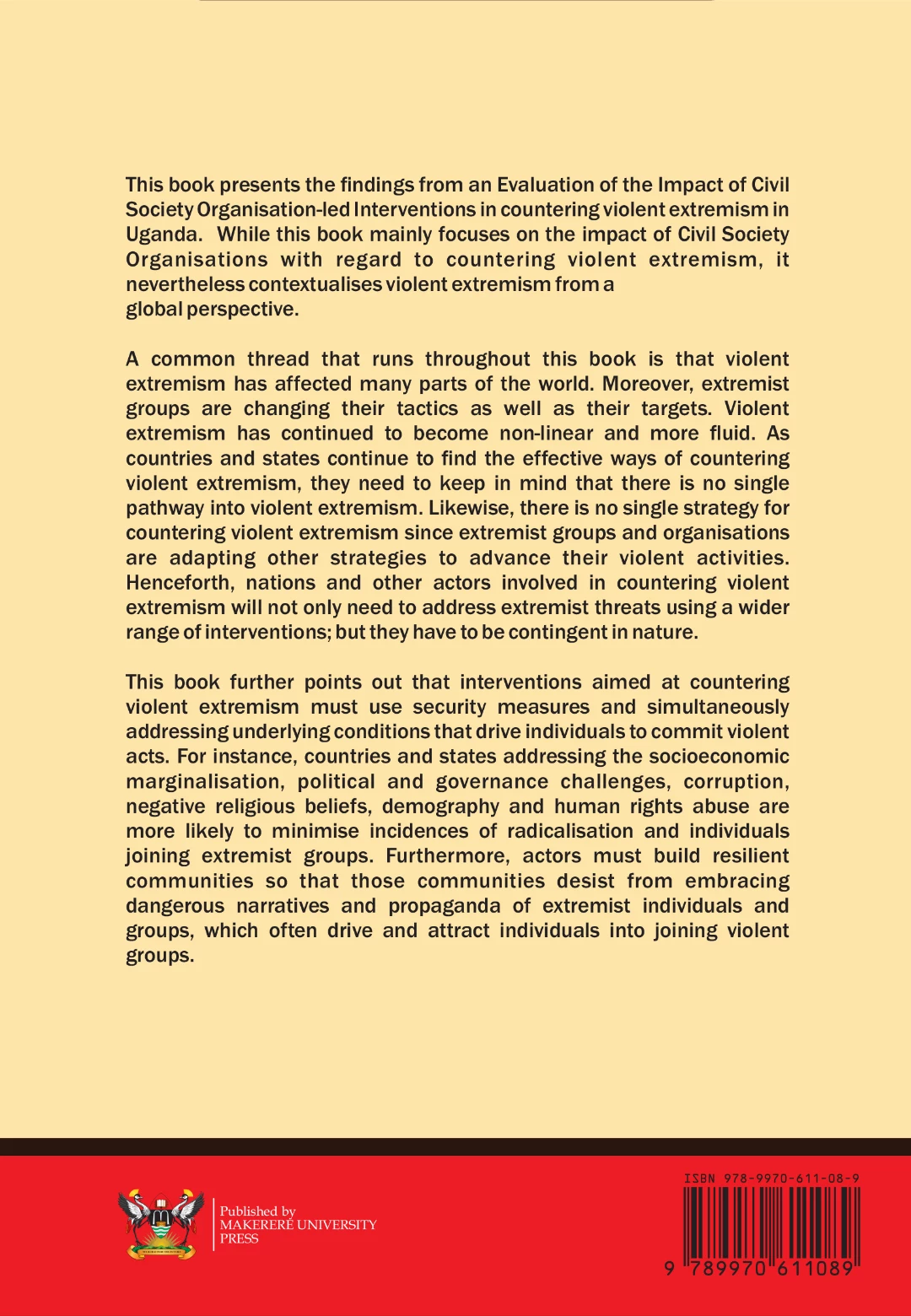 This book presents the findings from an Evaluation of the Impact of Civil Society Organisation-led Interventions in countering violent extremism in Uganda. While this book mainly focuses on the impact of Civil Society Organisations with regard to countering violent extremism, it nevertheless contextualises violent extremism from a global perspective.

A common thread that runs throughout this book is that violent extremism has affected many parts of the world. Moreover, extremist groups are changing their tactics as well as their targets. Violent extremism has continued to become non-linear and more fluid. As countries and states continue to find the effective ways of countering violent extremism, they need to keep in mind that there is no single pathway into violent extremism. Likewise, there is no single strategy for countering violent extremism since extremist groups and organisations are adapting other strategies to advance their violent activities. Henceforth, nations and other actors involved in countering violent extremism will not only need to address extremist threats using a wider range of interventions; but they have to be contingent in nature.

This book further points out that interventions aimed at countering violent extremism must use security measures and simultaneously addressing underlying conditions that drive individuals to commit violent acts. For instance, countries and states addressing the socioeconomic marginalisation, political and governance challenges, corruption, negative religious beliefs, demography and human rights abuse are more likely to minimise incidences of radicalisation and individuals joining extremist groups. Furthermore, actors must build resilient communities so that those communities desist from embracing dangerous narratives and propaganda of extremist individuals and groups, which often drive and attract individuals into joining violent groups.

Published by
MAKERERE UNIVERSITY
PRESS

ISBN 978-9970-611-08-9
9 789970 611089